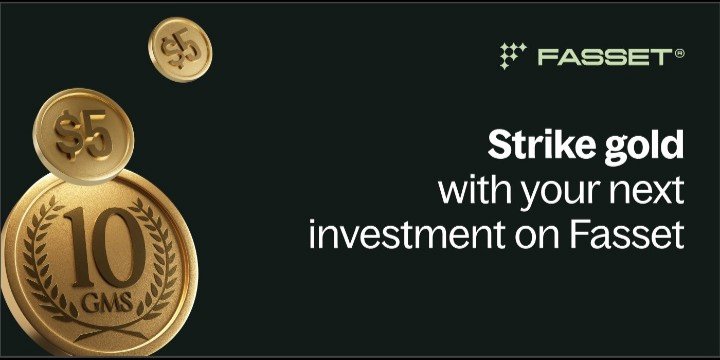 $5

$5

10
GMS

FASSET®

Strike gold
with your next
investment on Fasset